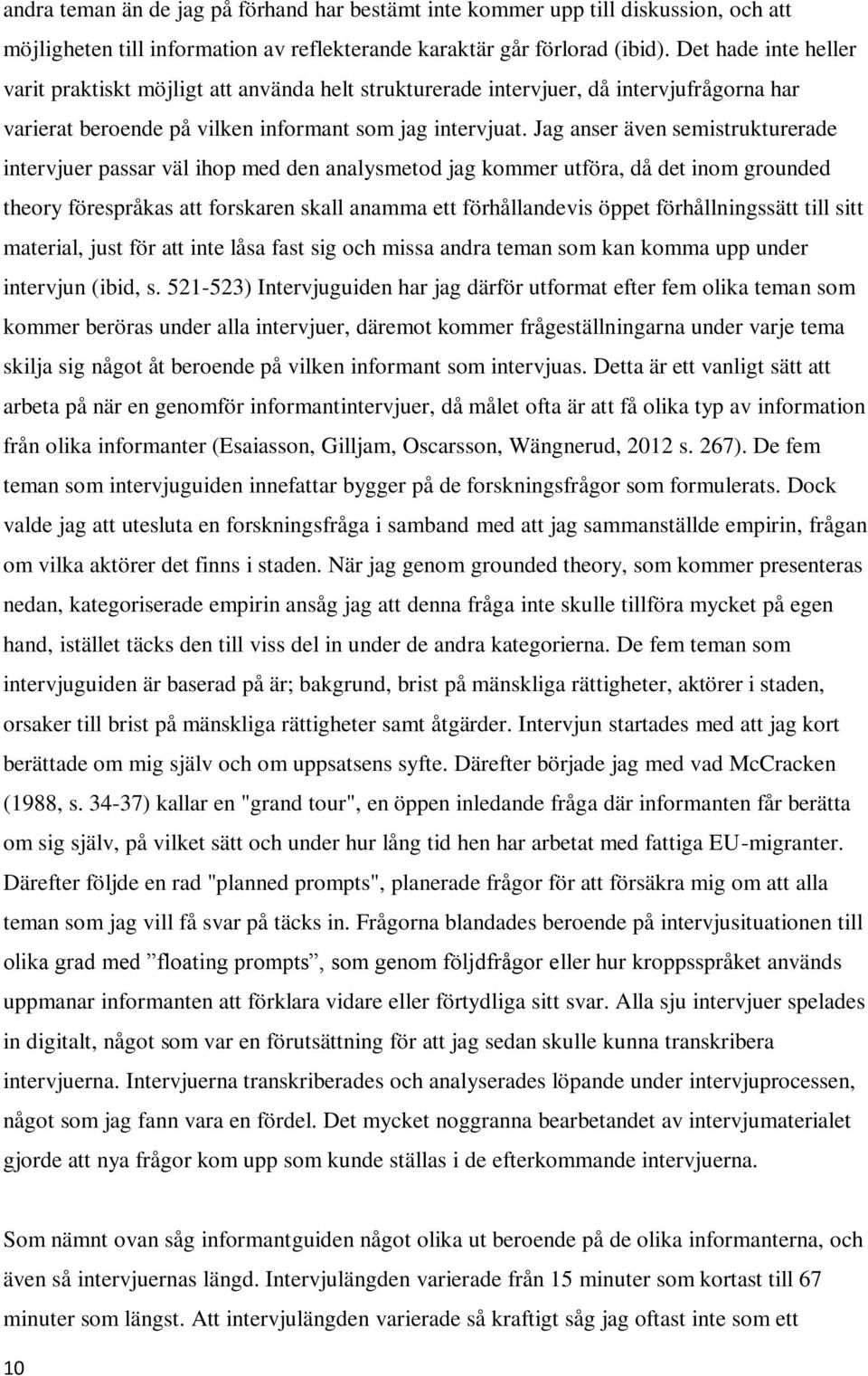 andra teman än de jag på förhand har bestämt inte kommer upp till diskussion, och att möjligheten till information av reflekterande karaktär går förlorad (ibid). Det hade inte heller varit praktiskt möjligt att använda helt strukturerade intervjuer, då intervjufrågorna har varierat beroende på vilken informant som jag intervjuat. Jag anser även semistrukturerade intervjuer passar väl ihop med den analysmetod jag kommer utföra, då det inom grounded theory förespråkas att forskaren skall anamma ett förhållandevis öppet förhållningssätt till sitt material, just för att inte låsa fast sig och missa andra teman som kan komma upp under intervjun (ibid, s. 521-523) Intervjuguiden har jag därför utformat efter fem olika teman som kommer beröras under alla intervjuer, däremot kommer frågeställningarna under varje tema skilja sig något åt beroende på vilken informant som intervjuas. Detta är ett vanligt sätt att arbeta på när en genomför informantintervjuer, då målet ofta är att få olika typ av information från olika informanter (Esaiasson, Gilljam, Oscarsson, Wängnerud, 2012 s. 267). De fem teman som intervjuguiden innefattar bygger på de forskningsfrågor som formulerats. Dock valde jag att utesluta en forskningsfråga i samband med att jag sammanställde empirin, frågan om vilka aktörer det finns i staden. När jag genom grounded theory, som kommer presenteras nedan, kategoriserade empirin ansåg jag att denna fråga inte skulle tillföra mycket på egen hand, istället täcks den till viss del in under de andra kategorierna. De fem teman som intervjuguiden är baserad på är; bakgrund, brist på mänskliga rättigheter, aktörer i staden, orsaker till brist på mänskliga rättigheter samt åtgärder. Intervjun startades med att jag kort berättade om mig själv och om uppsatsens syfte. Därefter började jag med vad McCracken (1988, s. 34-37) kallar en "grand tour", en öppen inledande fråga där informanten får berätta om sig själv, på vilket sätt och under hur lång tid hen har arbetat med fattiga EU-migranter. Därefter följde en rad "planned prompts", planerade frågor för att försäkra mig om att alla teman som jag vill få svar på täcks in. Frågorna blandades beroende på intervjusituationen till olika grad med ”floating prompts”, som genom följdfrågor eller hur kroppsspråket används uppmanar informanten att förklara vidare eller förtydliga sitt svar. Alla sju intervjuer spelades in digitalt, något som var en förutsättning för att jag sedan skulle kunna transkribera intervjuerna. Intervjuerna transkriberades och analyserades löpande under intervjuprocessen, något som jag fann vara en fördel. Det mycket noggranna bearbetandet av intervjumaterialet gjorde att nya frågor kom upp som kunde ställas i de efterkommande intervjuerna.

Som nämnt ovan såg informantguiden något olika ut beroende på de olika informanterna, och även så intervjuernas längd. Intervjulängden varierade från 15 minuter som kortast till 67 minuter som längst. Att intervjulängden varierade så kraftigt såg jag oftast inte som ett

10